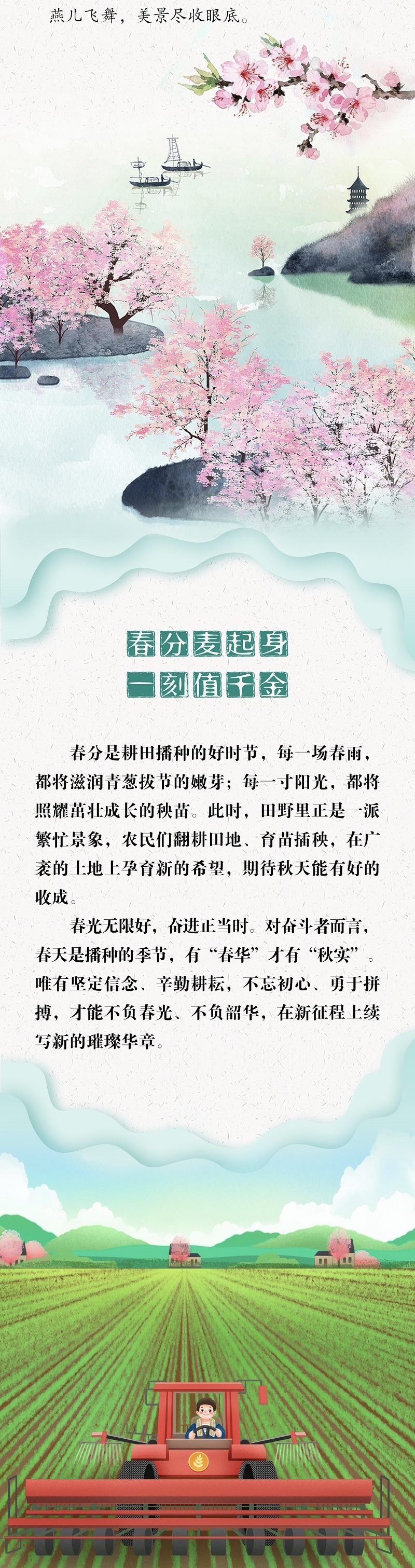 燕儿飞舞，美景尽收眼底。

春分麦起身
一刻值千金

春分是耕田播种的好时节，每一场春雨，都将滋润青葱拔节的嫩芽；每一寸阳光，都将照耀茁壮成长的秧苗。此时，田野里正是一派繁忙景象，农民们翻耕田地、育苗插秧，在广袤的土地上孕育新的希望，期待秋天能有好的收成。

春光无限好，奋进正当时。对奋斗者而言，春天是播种的季节，有“春华”才有“秋实”。唯有坚定信念、辛勤耕耘，不忘初心、勇于拼搏，才能不负春光、不负韶华，在新征程上续写新的璀璨华章。